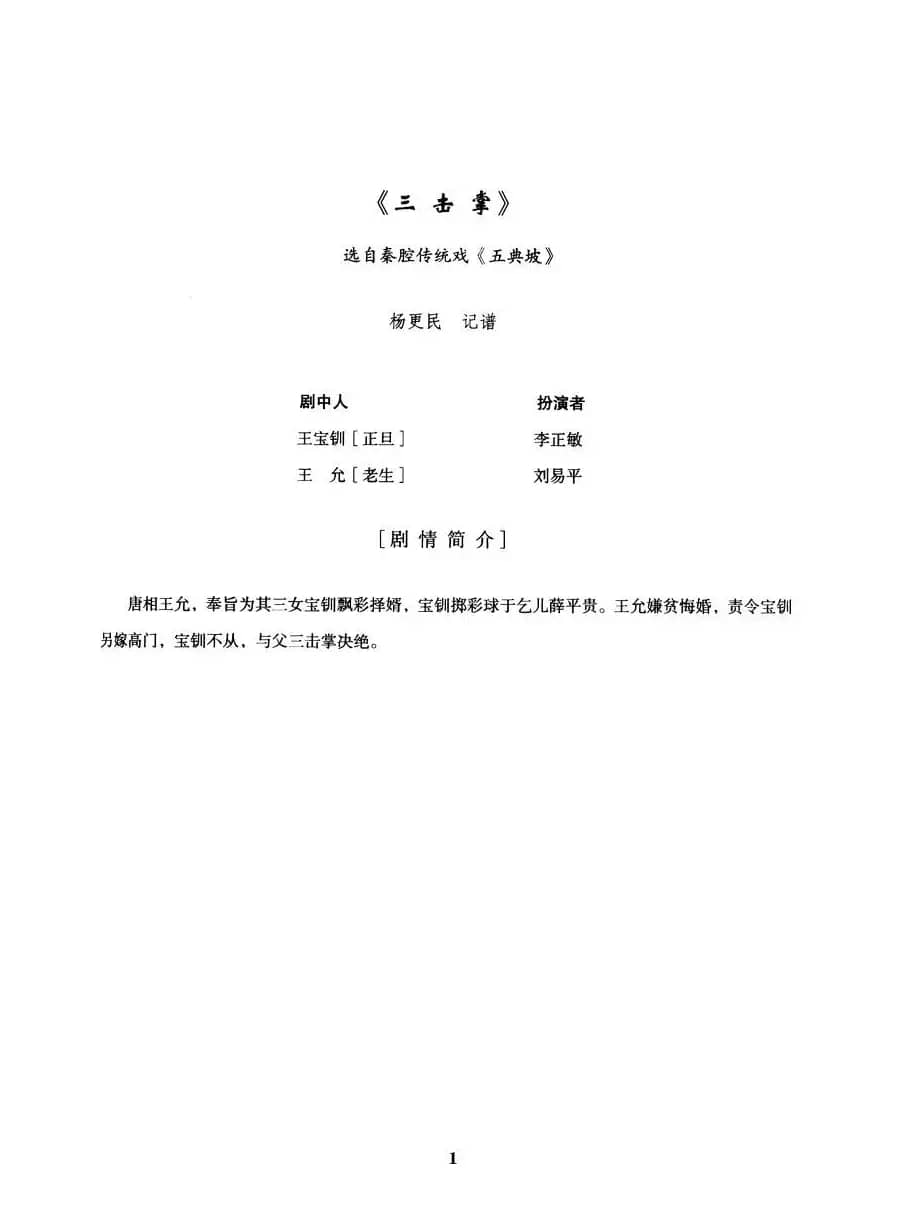 《三 击 掌》

选自秦腔传统戏《五典坡》

杨更民 记谱

| 剧中人 | 扮演者 |
|---|---|
| 王宝钏［正旦］ | 李正敏 |
| 王 允［老生］ | 刘易平 |

［剧 情 简 介］

唐相王允，奉旨为其三女宝钏飘彩择婿，宝钏掷彩球于乞儿薛平贵。王允嫌贫悔婚，责令宝钏另嫁高门，宝钏不从，与父三击掌决绝。

1